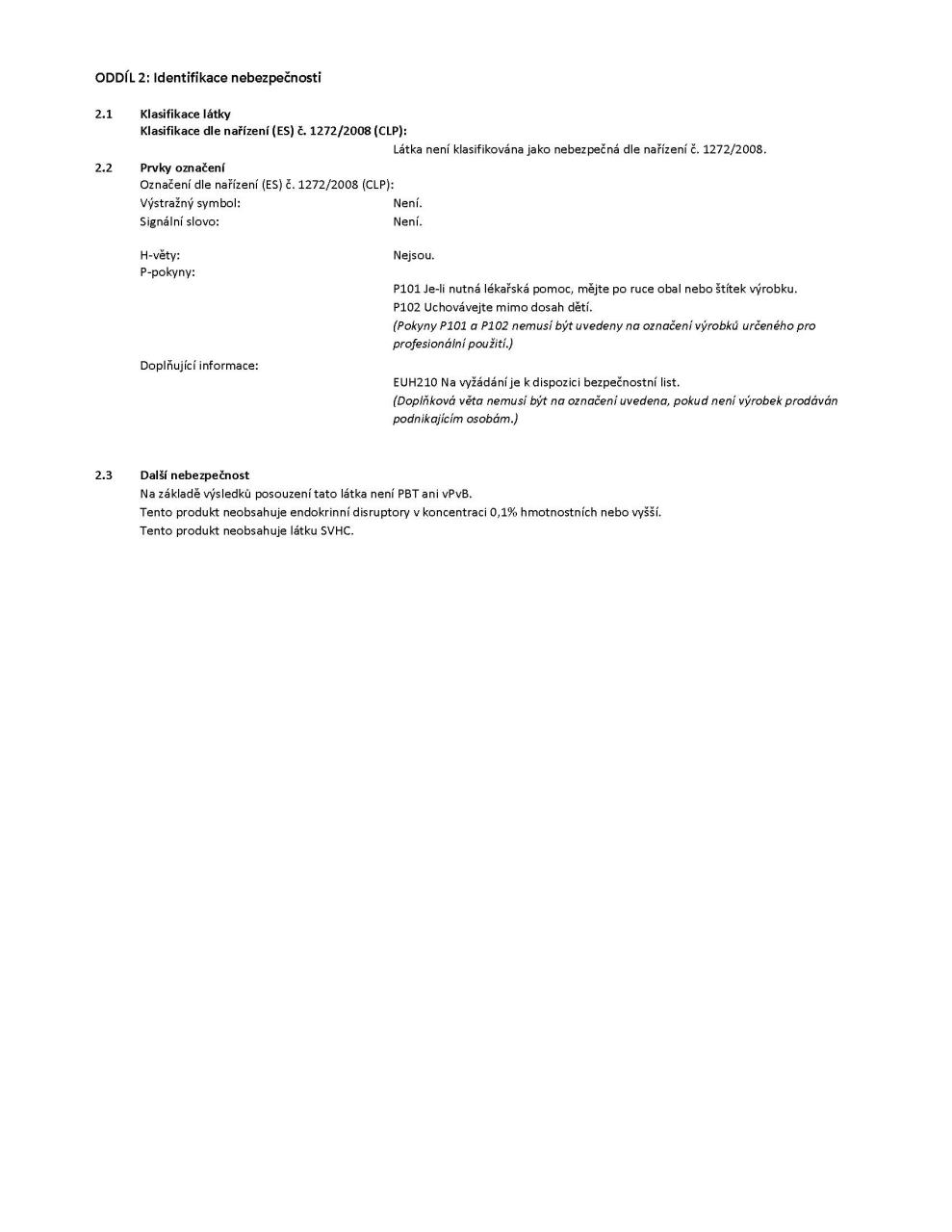 ODDÍL 2: Identifikace nebezpečnosti

2.1 Klasifikace látky
Klasifikace dle nařízení (ES) č. 1272/2008 (CLP):
Látka není klasifikována jako nebezpečná dle nařízení č. 1272/2008.

2.2 Prvky označení
Označení dle nařízení (ES) č. 1272/2008 (CLP):
Výstražný symbol: Není.
Signální slovo: Není.

H-věty: Nejsou.
P-pokyny:
P101 Je-li nutná lékařská pomoc, mějte po ruce obal nebo štítek výrobku.
P102 Uchovávejte mimo dosah dětí.
(Pokyny P101 a P102 nemusí být uvedeny na označení výrobků určeného pro profesionální použití.)

Doplňující informace:
EUH210 Na vyžádání je k dispozici bezpečnostní list.
(Doplňková věta nemusí být na označení uvedena, pokud není výrobek prodáván podnikajícím osobám.)

2.3 Další nebezpečnost
Na základě výsledků posouzení tato látka není PBT ani vPvB.
Tento produkt neobsahuje endokrinní disruptory v koncentraci 0,1% hmotnostních nebo vyšší.
Tento produkt neobsahuje látku SVHC.